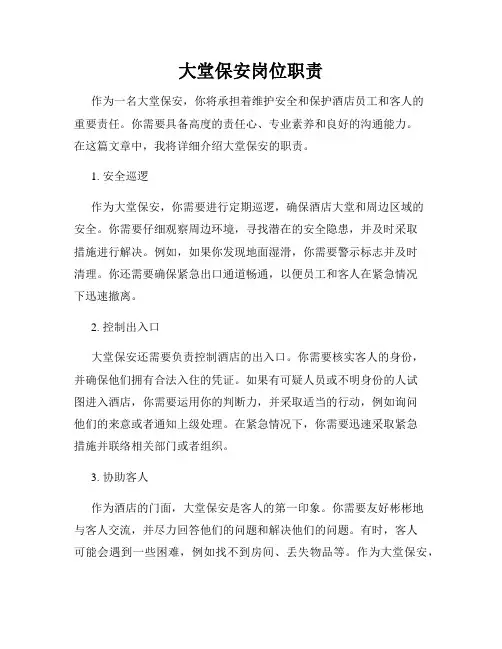 大堂保安岗位职责

作为一名大堂保安，你将承担着维护安全和保护酒店员工和客人的重要责任。你需要具备高度的责任心、专业素养和良好的沟通能力。在这篇文章中，我将详细介绍大堂保安的职责。

1. 安全巡逻

作为大堂保安，你需要进行定期巡逻，确保酒店大堂和周边区域的安全。你需要仔细观察周边环境，寻找潜在的安全隐患，并及时采取措施进行解决。例如，如果你发现地面湿滑，你需要警示标志并及时清理。你还需要确保紧急出口通道畅通，以便员工和客人在紧急情况下迅速撤离。

2. 控制出入口

大堂保安还需要负责控制酒店的出入口。你需要核实客人的身份，并确保他们拥有合法入住的凭证。如果有可疑人员或不明身份的人试图进入酒店，你需要运用你的判断力，并采取适当的行动，例如询问他们的来意或者通知上级处理。在紧急情况下，你需要迅速采取紧急措施并联络相关部门或者组织。

3. 协助客人

作为酒店的门面，大堂保安是客人的第一印象。你需要友好彬彬地与客人交流，并尽力回答他们的问题和解决他们的问题。有时，客人可能会遇到一些困难，例如找不到房间、丢失物品等。作为大堂保安，